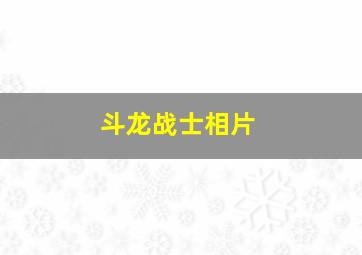 斗龙战士相片